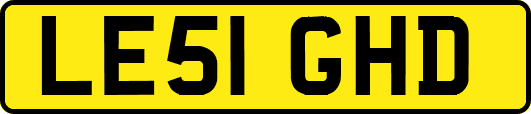 LE51 GHD